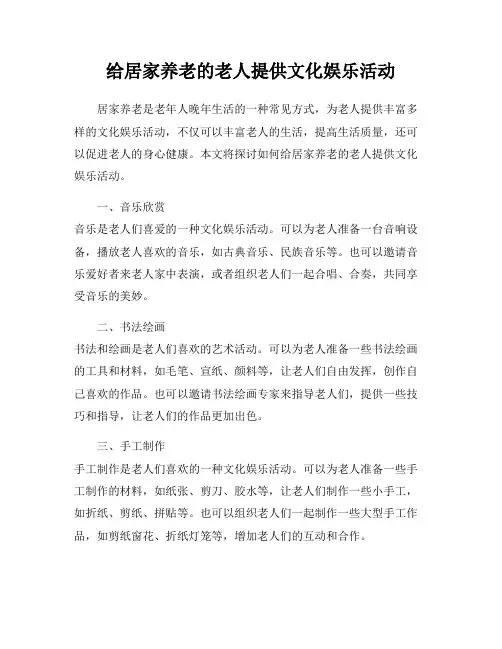 给居家养老的老人提供文化娱乐活动

居家养老是老年人晚年生活的一种常见方式，为老人提供丰富多样的文化娱乐活动，不仅可以丰富老人的生活，提高生活质量，还可以促进老人的身心健康。本文将探讨如何给居家养老的老人提供文化娱乐活动。

一、音乐欣赏

音乐是老人们喜爱的一种文化娱乐活动。可以为老人准备一台音响设备，播放老人喜欢的音乐，如古典音乐、民族音乐等。也可以邀请音乐爱好者来老人家中表演，或者组织老人们一起合唱、合奏，共同享受音乐的美妙。

二、书法绘画

书法和绘画是老人们喜欢的艺术活动。可以为老人准备一些书法绘画的工具和材料，如毛笔、宣纸、颜料等，让老人们自由发挥，创作自己喜欢的作品。也可以邀请书法绘画专家来指导老人们，提供一些技巧和指导，让老人们的作品更加出色。

三、手工制作

手工制作是老人们喜欢的一种文化娱乐活动。可以为老人准备一些手工制作的材料，如纸张、剪刀、胶水等，让老人们制作一些小手工，如折纸、剪纸、拼贴等。也可以组织老人们一起制作一些大型手工作品，如剪纸窗花、折纸灯笼等，增加老人们的互动和合作。